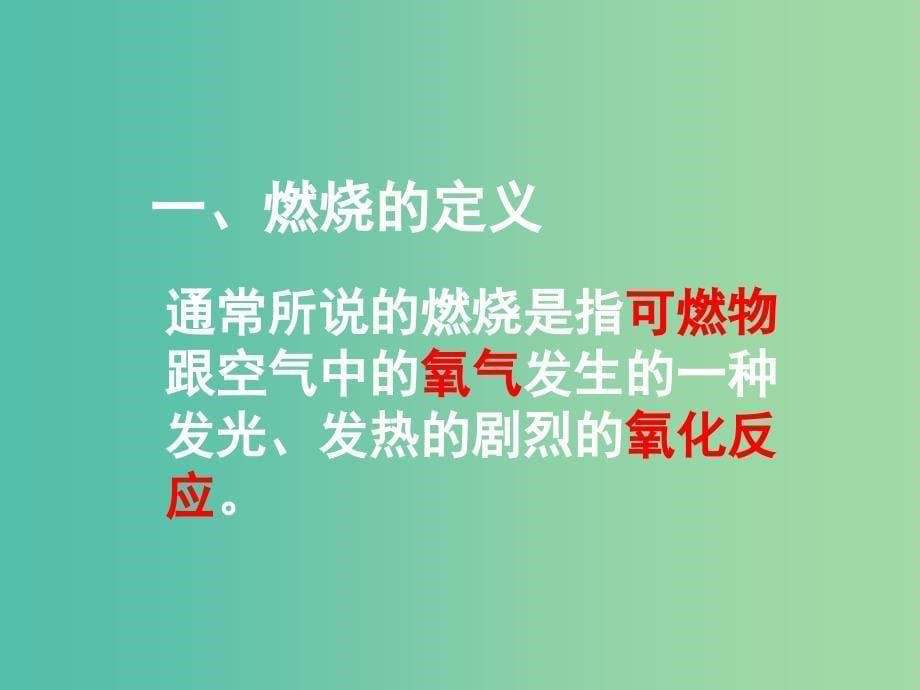 一、燃烧的定义

通常所说的燃烧是指可燃物跟空气中的氧气发生的一种发光、发热的剧烈的氧化反应。